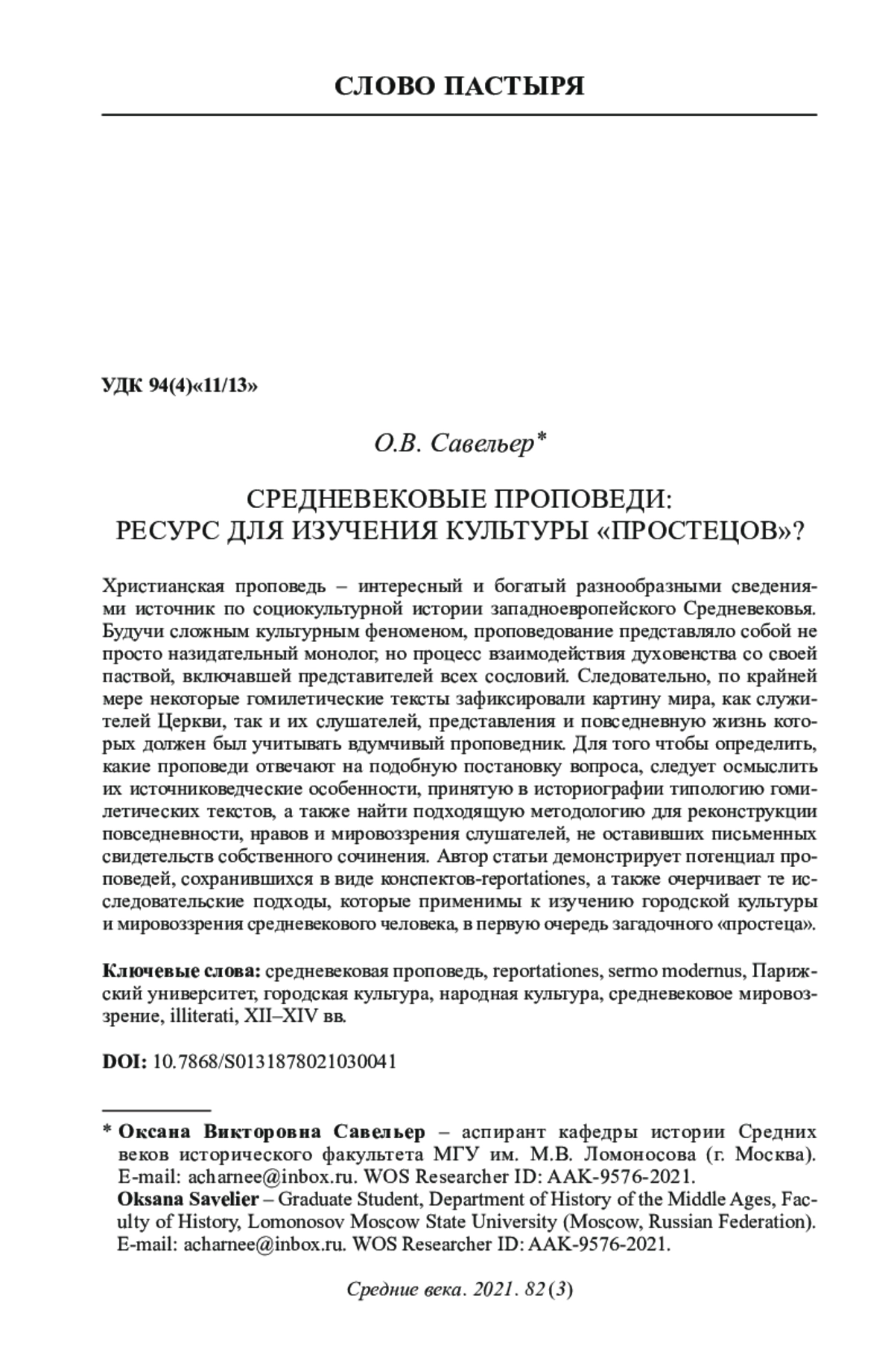 СЛОВО ПАСТЫРЯ

УДК 94(4)«11/13»

О.В. Савельер*

СРЕДНЕВЕКОВЫЕ ПРОПОВЕДИ: РЕСУРС ДЛЯ ИЗУЧЕНИЯ КУЛЬТУРЫ «ПРОСТЕЦОВ»?

Христианская проповедь – интересный и богатый разнообразными сведениями источник по социокультурной истории западноевропейского Средневековья. Будучи сложным культурным феноменом, проповедование представляло собой не просто назидательный монолог, но процесс взаимодействия духовенства со своей паствой, включавшей представителей всех сословий. Следовательно, по крайней мере некоторые гомилетические тексты зафиксировали картину мира, как служителей Церкви, так и их слушателей, представления и повседневную жизнь которых должен был учитывать вдумчивый проповедник. Для того чтобы определить, какие проповеди отвечают на подобную постановку вопроса, следует осмыслить их источниковедческие особенности, принятую в историографии типологию гомилетических текстов, а также найти подходящую методологию для реконструкции повседневности, нравов и мировоззрения слушателей, не оставивших письменных свидетельств собственного сочинения. Автор статьи демонстрирует потенциал проповедей, сохранившихся в виде конспектов-reportationes, а также очерчивает те исследовательские подходы, которые применимы к изучению городской культуры и мировоззрения средневекового человека, в первую очередь загадочного «простеца».

Ключевые слова: средневековая проповедь, reportationes, sermo modernus, Парижский университет, городская культура, народная культура, средневековое мировоззрение, illiterati, XII–XIV вв.

DOI: 10.7868/S0131878021030041

* Оксана Викторовна Савельер – аспирант кафедры истории Средних веков исторического факультета МГУ им. М.В. Ломоносова (г. Москва). E-mail: acharnee@inbox.ru. WOS Researcher ID: AAK-9576-2021.
Oksana Savelier – Graduate Student, Department of History of the Middle Ages, Faculty of History, Lomonosov Moscow State University (Moscow, Russian Federation). E-mail: acharnee@inbox.ru. WOS Researcher ID: AAK-9576-2021.

Средние века. 2021. 82 (3)